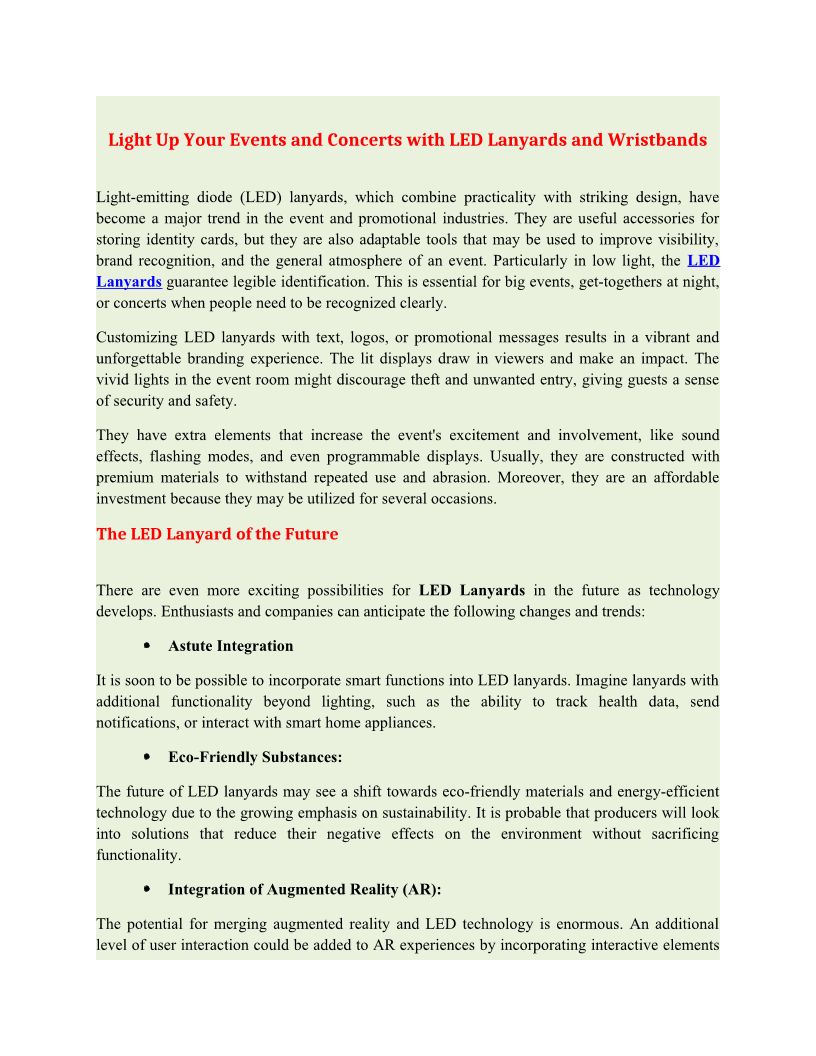 Light Up Your Events and Concerts with LED Lanyards and Wristbands

Light-emitting diode (LED) lanyards, which combine practicality with striking design, have become a major trend in the event and promotional industries. They are useful accessories for storing identity cards, but they are also adaptable tools that may be used to improve visibility, brand recognition, and the general atmosphere of an event. Particularly in low light, the LED Lanyards guarantee legible identification. This is essential for big events, get-togethers at night, or concerts when people need to be recognized clearly.

Customizing LED lanyards with text, logos, or promotional messages results in a vibrant and unforgettable branding experience. The lit displays draw in viewers and make an impact. The vivid lights in the event room might discourage theft and unwanted entry, giving guests a sense of security and safety.

They have extra elements that increase the event's excitement and involvement, like sound effects, flashing modes, and even programmable displays. Usually, they are constructed with premium materials to withstand repeated use and abrasion. Moreover, they are an affordable investment because they may be utilized for several occasions.

The LED Lanyard of the Future

There are even more exciting possibilities for LED Lanyards in the future as technology develops. Enthusiasts and companies can anticipate the following changes and trends:

• Astute Integration

It is soon to be possible to incorporate smart functions into LED lanyards. Imagine lanyards with additional functionality beyond lighting, such as the ability to track health data, send notifications, or interact with smart home appliances.

• Eco-Friendly Substances:

The future of LED lanyards may see a shift towards eco-friendly materials and energy-efficient technology due to the growing emphasis on sustainability. It is probable that producers will look into solutions that reduce their negative effects on the environment without sacrificing functionality.

• Integration of Augmented Reality (AR):

The potential for merging augmented reality and LED technology is enormous. An additional level of user interaction could be added to AR experiences by incorporating interactive elements